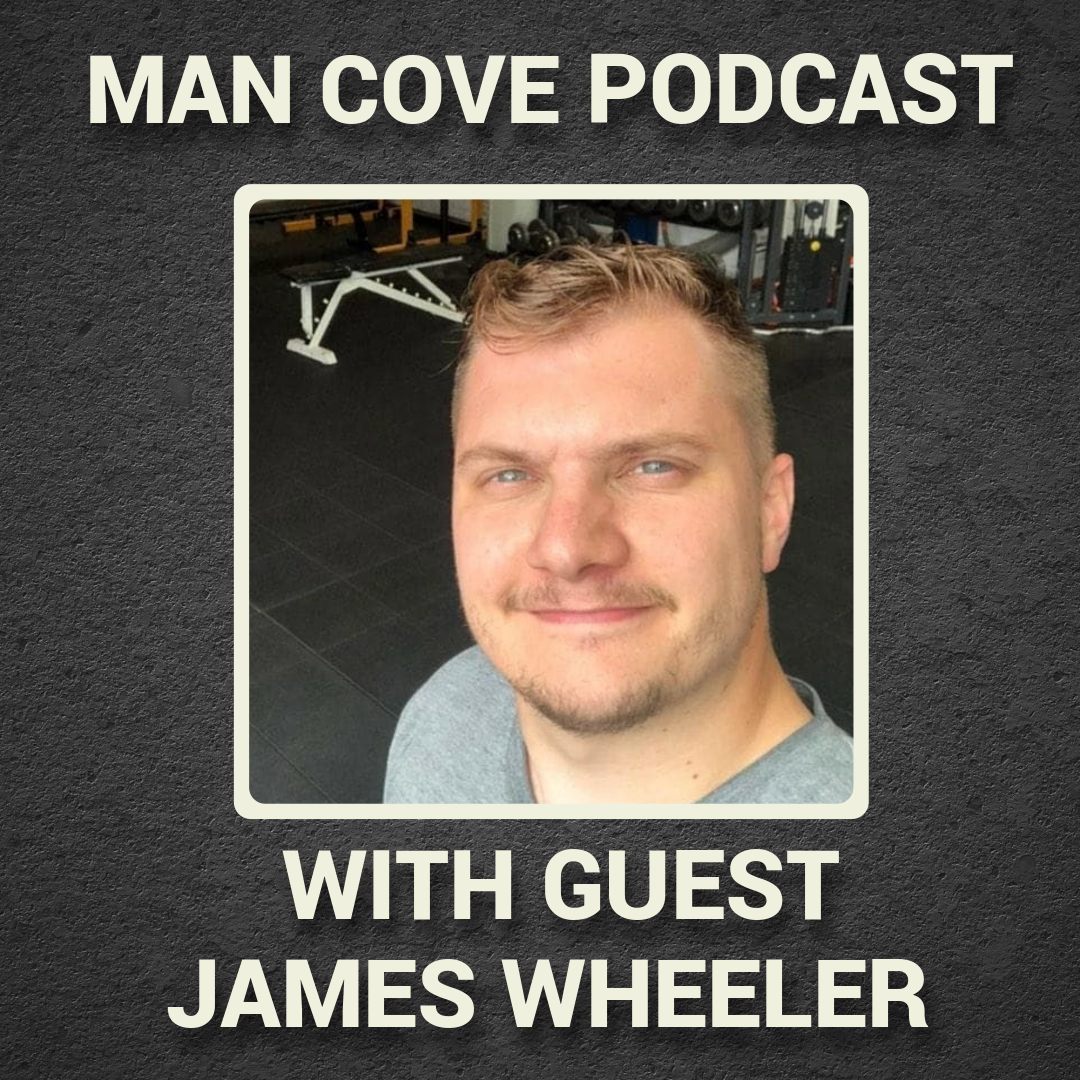 MAN COVE PODCAST

WITH GUEST
JAMES WHEELER